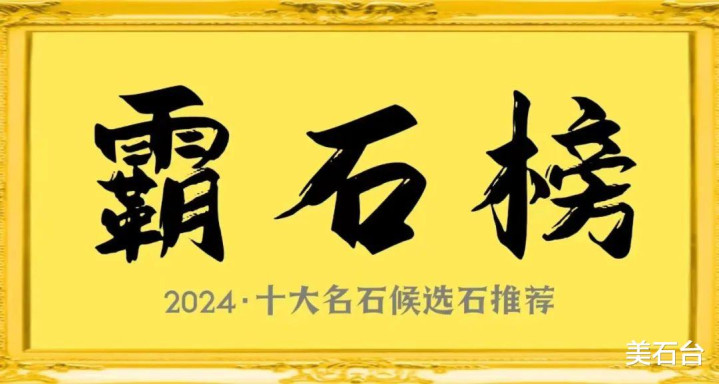 霸石榜

2024·十大名石候选石推荐

美石台